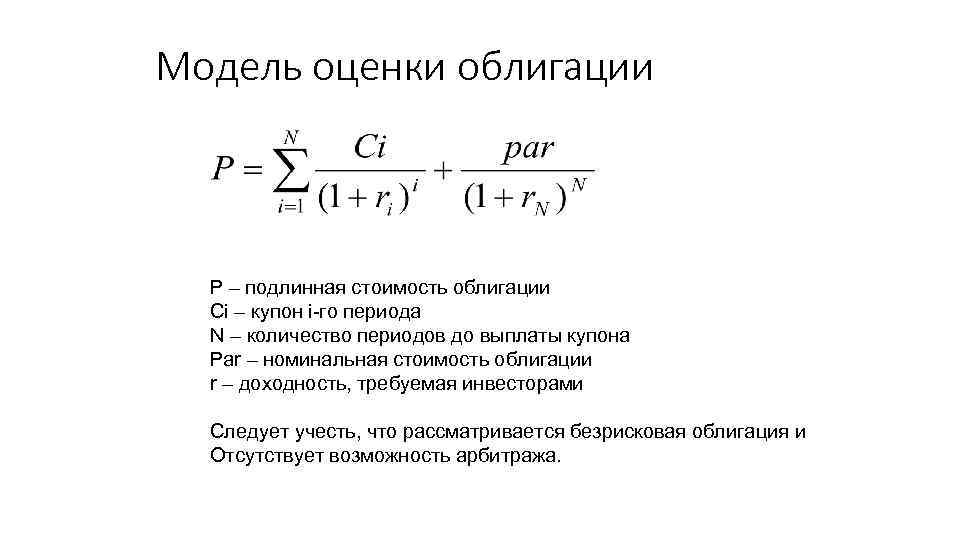 Модель оценки облигации

$P = \sum_{i=1}^{N} \frac{Ci}{(1+r_i)^i} + \frac{par}{(1+r_N)^N}$

P – подлинная стоимость облигации
Ci – купон i-го периода
N – количество периодов до выплаты купона
Par – номинальная стоимость облигации
r – доходность, требуемая инвесторами

Следует учесть, что рассматривается безрисковая облигация и Отсутствует возможность арбитража.